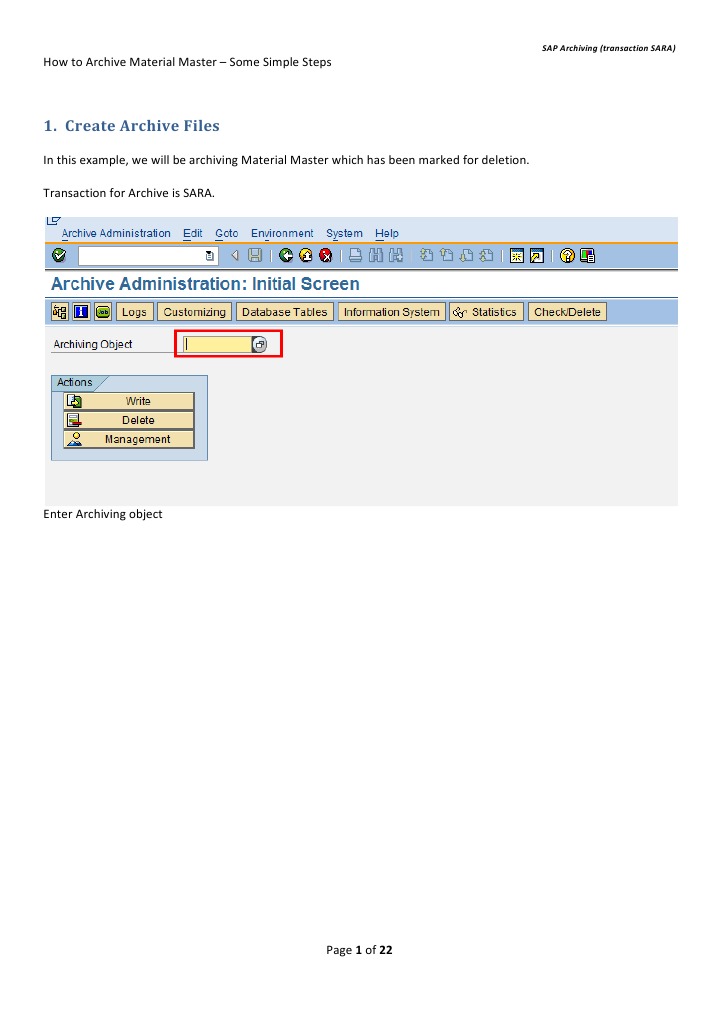 SAP Archiving (transaction SARA)

How to Archive Material Master – Some Simple Steps

1. Create Archive Files

In this example, we will be archiving Material Master which has been marked for deletion.

Transaction for Archive is SARA.

Archive Administration Edit Goto Environment System Help

Archive Administration: Initial Screen

Logs Customizing Database Tables Information System Statistics Check/Delete

Archiving Object

Actions
Write
Delete
Management

Enter Archiving object

Page 1 of 22